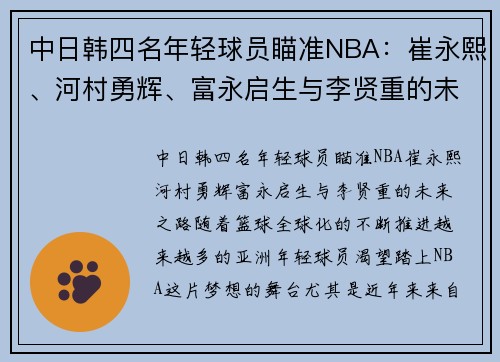 中日韩四名年轻球员瞄准NBA：崔永熙、河村勇辉、富永启生与李贤重的未

中日韩四名年轻球员瞄准NBA崔永熙河村勇辉富永启生与李贤重的未来之路随着篮球全球化的不断推进越来越多的亚洲年轻球员渴望踏上NBA这片梦想的舞台尤其是近年来来自